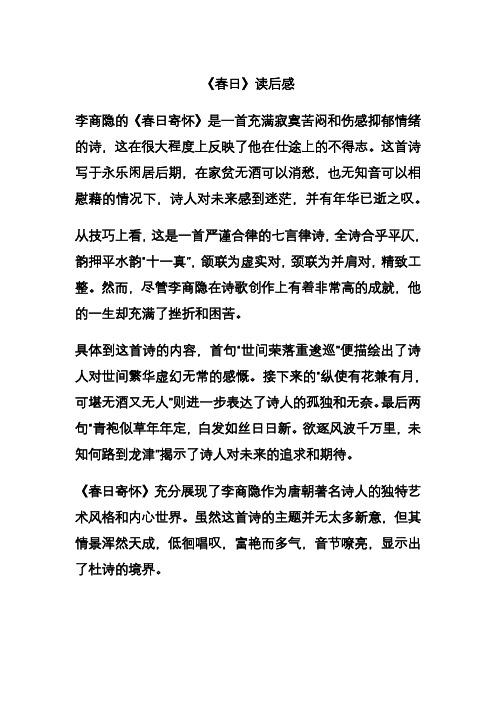 《春日》读后感

李商隐的《春日寄怀》是一首充满寂寞苦闷和伤感抑郁情绪的诗，这在很大程度上反映了他在仕途上的不得志。这首诗写于永乐闲居后期，在家贫无酒可以消愁，也无知音可以相慰藉的情况下，诗人对未来感到迷茫，并有年华已逝之叹。

从技巧上看，这是一首严谨合律的七言律诗，全诗合乎平仄，韵押平水韵"十一真"，颔联为虚实对，颈联为并肩对，精致工整。然而，尽管李商隐在诗歌创作上有着非常高的成就，他的一生却充满了挫折和困苦。

具体到这首诗的内容，首句"世间荣落重逡巡"便描绘出了诗人对世间繁华虚幻无常的感慨。接下来的"纵使有花兼有月，可堪无酒又无人"则进一步表达了诗人的孤独和无奈。最后两句"青袍似草年年定，白发如丝日日新。欲逐风波千万里，未知何路到龙津"揭示了诗人对未来的追求和期待。

《春日寄怀》充分展现了李商隐作为唐朝著名诗人的独特艺术风格和内心世界。虽然这首诗的主题并无太多新意，但其情景浑然天成，低徊唱叹，富艳而多气，音节嘹亮，显示出了杜诗的境界。